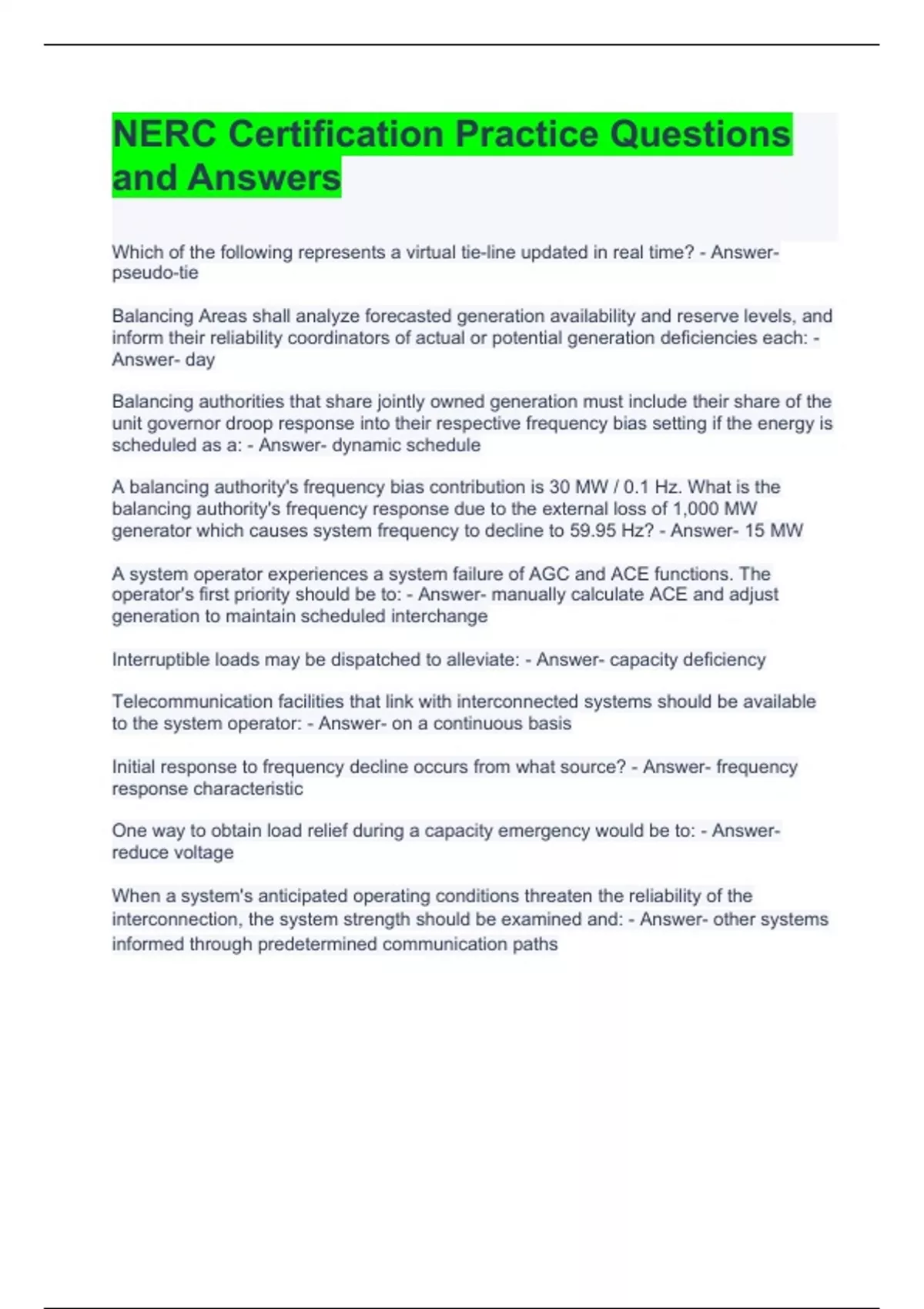 NERC Certification Practice Questions and Answers

Which of the following represents a virtual tie-line updated in real time? - Answer- pseudo-tie

Balancing Areas shall analyze forecasted generation availability and reserve levels, and inform their reliability coordinators of actual or potential generation deficiencies each: - Answer- day

Balancing authorities that share jointly owned generation must include their share of the unit governor droop response into their respective frequency bias setting if the energy is scheduled as a: - Answer- dynamic schedule

A balancing authority's frequency bias contribution is 30 MW / 0.1 Hz. What is the balancing authority's frequency response due to the external loss of 1,000 MW generator which causes system frequency to decline to 59.95 Hz? - Answer- 15 MW

A system operator experiences a system failure of AGC and ACE functions. The operator's first priority should be to: - Answer- manually calculate ACE and adjust generation to maintain scheduled interchange

Interruptible loads may be dispatched to alleviate: - Answer- capacity deficiency

Telecommunication facilities that link with interconnected systems should be available to the system operator: - Answer- on a continuous basis

Initial response to frequency decline occurs from what source? - Answer- frequency response characteristic

One way to obtain load relief during a capacity emergency would be to: - Answer- reduce voltage

When a system's anticipated operating conditions threaten the reliability of the interconnection, the system strength should be examined and: - Answer- other systems informed through predetermined communication paths